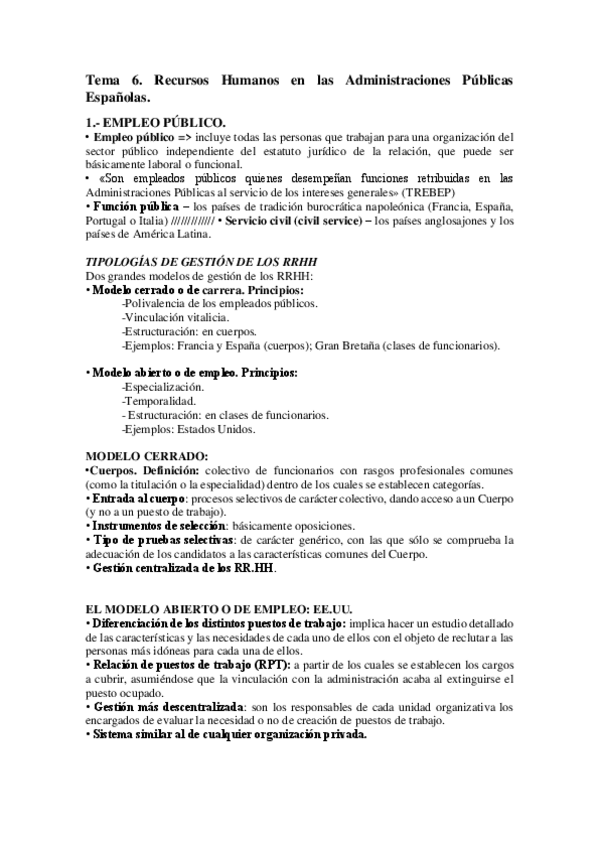 Tema 6. Recursos Humanos en las Administraciones Públicas Españolas.

1.- EMPLEO PÚBLICO.
• Empleo público => incluye todas las personas que trabajan para una organización del sector público independiente del estatuto jurídico de la relación, que puede ser básicamente laboral o funcional.
• «Son empleados públicos quienes desempeñan funciones retribuidas en las Administraciones Públicas al servicio de los intereses generales» (TREBEP)
• Función pública – los países de tradición burocrática napoleónica (Francia, España, Portugal o Italia) ///////////// • Servicio civil (civil service) – los países anglosajones y los países de América Latina.

TIPOLOGÍAS DE GESTIÓN DE LOS RRHH
Dos grandes modelos de gestión de los RRHH:
• Modelo cerrado o de carrera. Principios:
-Polivalencia de los empleados públicos.
-Vinculación vitalicia.
-Estructuración: en cuerpos.
-Ejemplos: Francia y España (cuerpos); Gran Bretaña (clases de funcionarios).

• Modelo abierto o de empleo. Principios:
-Especialización.
-Temporalidad.
- Estructuración: en clases de funcionarios.
-Ejemplos: Estados Unidos.

MODELO CERRADO:
•Cuerpos. Definición: colectivo de funcionarios con rasgos profesionales comunes (como la titulación o la especialidad) dentro de los cuales se establecen categorías.
• Entrada al cuerpo: procesos selectivos de carácter colectivo, dando acceso a un Cuerpo (y no a un puesto de trabajo).
• Instrumentos de selección: básicamente oposiciones.
• Tipo de pruebas selectivas: de carácter genérico, con las que sólo se comprueba la adecuación de los candidatos a las características comunes del Cuerpo.
• Gestión centralizada de los RR.HH.

EL MODELO ABIERTO O DE EMPLEO: EE.UU.
• Diferenciación de los distintos puestos de trabajo: implica hacer un estudio detallado de las características y las necesidades de cada uno de ellos con el objeto de reclutar a las personas más idóneas para cada una de ellos.
• Relación de puestos de trabajo (RPT): a partir de los cuales se establecen los cargos a cubrir, asumiéndose que la vinculación con la administración acaba al extinguirse el puesto ocupado.
• Gestión más descentralizada: son los responsables de cada unidad organizativa los encargados de evaluar la necesidad o no de creación de puestos de trabajo.
• Sistema similar al de cualquier organización privada.